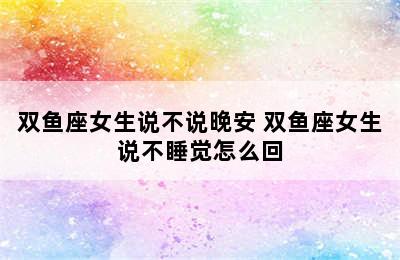 双鱼座女生说不说晚安 双鱼座女生说不睡觉怎么回